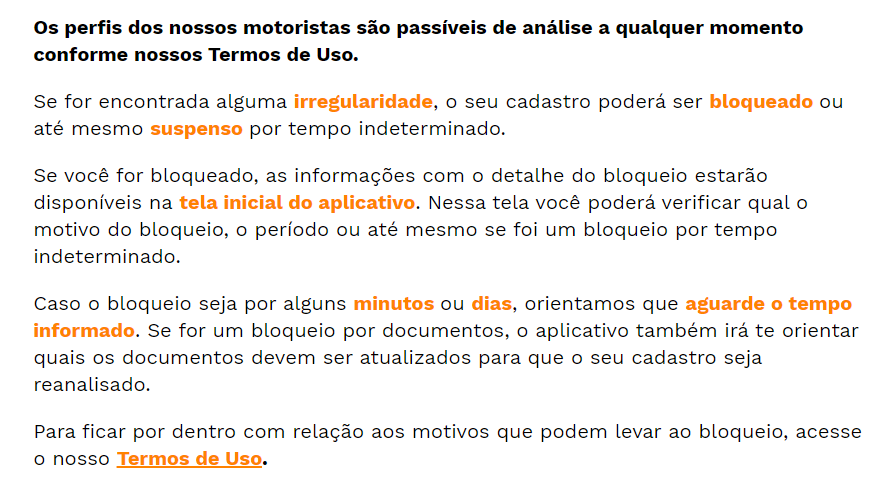 Os perfis dos nossos motoristas são passíveis de análise a qualquer momento conforme nossos Termos de Uso.

Se for encontrada alguma irregularidade, o seu cadastro poderá ser bloqueado ou até mesmo suspenso por tempo indeterminado.

Se você for bloqueado, as informações com o detalhe do bloqueio estarão disponíveis na tela inicial do aplicativo. Nessa tela você poderá verificar qual o motivo do bloqueio, o período ou até mesmo se foi um bloqueio por tempo indeterminado.

Caso o bloqueio seja por alguns minutos ou dias, orientamos que aguarde o tempo informado. Se for um bloqueio por documentos, o aplicativo também irá te orientar quais os documentos devem ser atualizados para que o seu cadastro seja reanalisado.

Para ficar por dentro com relação aos motivos que podem levar ao bloqueio, acesse o nosso Termos de Uso.